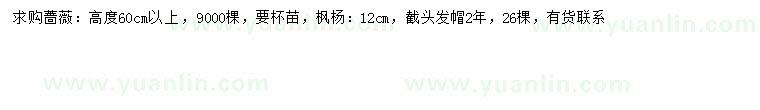 求购蔷薇：高度60cm以上，9000棵，要杯苗，枫杨：12cm，截头发帽2年，26棵，有货联系

www.yuanlin.com www.yuanlin.com

www.yuanlin.com www.yuanlin.com